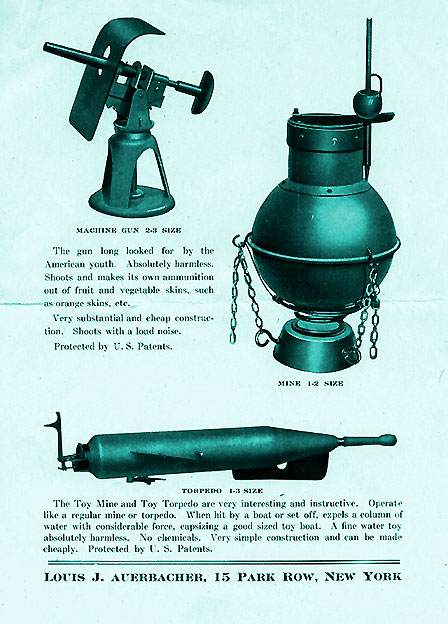 MACHINE GUN 2-3 SIZE

The gun long looked for by the American youth. Absolutely harmless. Shoots and makes its own ammunition out of fruit and vegetable skins, such as orange skins, etc.

Very substantial and cheap construction. Shoots with a loud noise.

Protected by U. S. Patents.

MINE 1-2 SIZE

TORPEDO 1-3 SIZE

The Toy Mine and Toy Torpedo are very interesting and instructive. Operate like a regular mine or torpedo. When hit by a boat or set off, expels a column of water with considerable force, capsizing a good sized toy boat. A fine water toy absolutely harmless. No chemicals. Very simple construction and can be made cheaply. Protected by U. S. Patents.

LOUIS J. AUERBACHER, 15 PARK ROW, NEW YORK